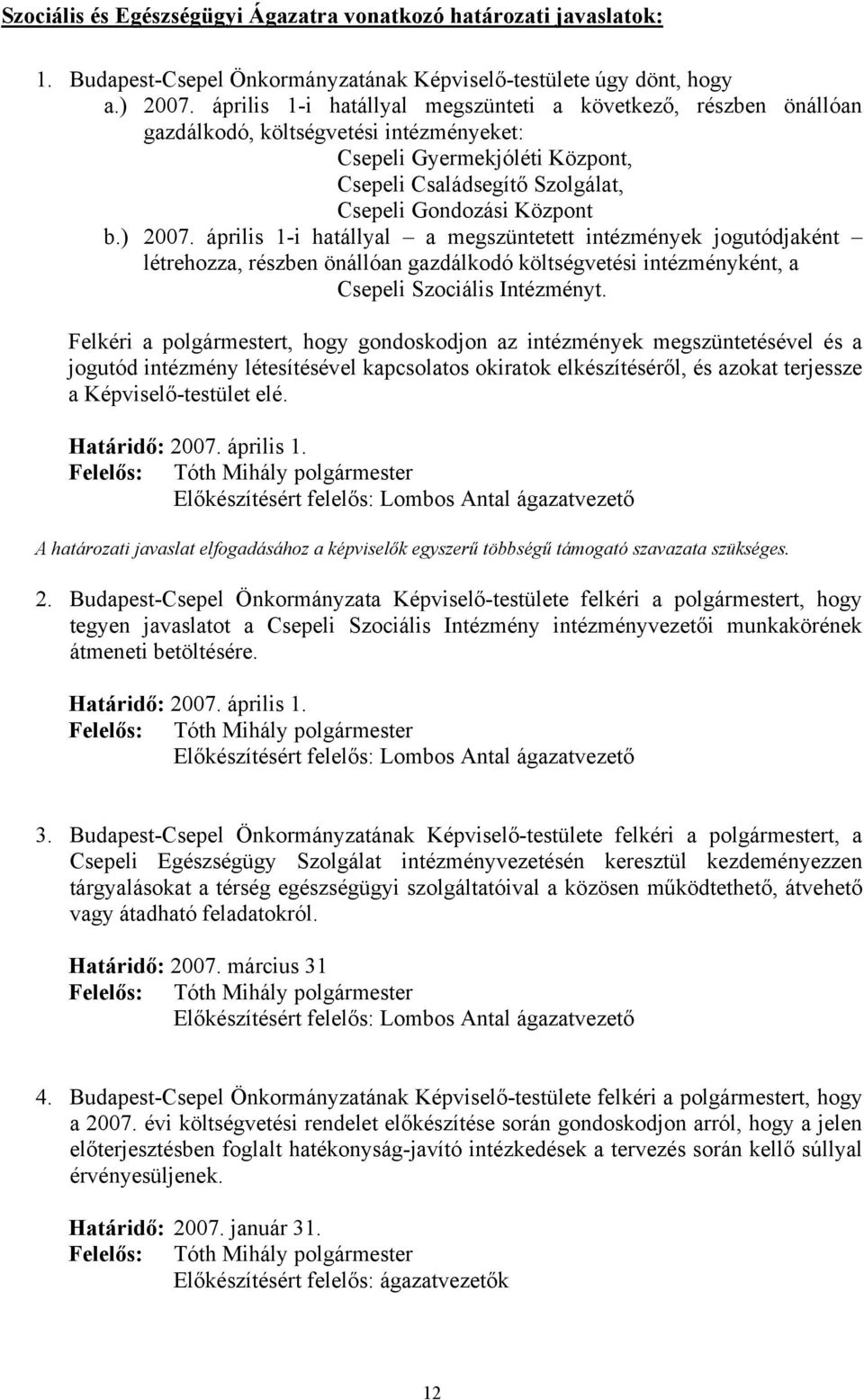 Szociális és Egészségügyi Ágazatra vonatkozó határozati javaslatok:

1. Budapest-Csepel Önkormányzatának Képviselő-testülete úgy dönt, hogy

a.) 2007. április 1-i hatállyal megszünteti a következő, részben önállóan gazdálkodó, költségvetési intézményeket:

Csepeli Gyermekjóléti Központ,
Csepeli Családsegítő Szolgálat,
Csepeli Gondozási Központ

b.) 2007. április 1-i hatállyal – a megszüntetett intézmények jogutódjaként – létrehozza, részben önállóan gazdálkodó költségvetési intézményként, a Csepeli Szociális Intézményt.

Felkéri a polgármestert, hogy gondoskodjon az intézmények megszüntetésével és a jogutód intézmény létesítésével kapcsolatos okiratok elkészítéséről, és azokat terjessze a Képviselő-testület elé.

Határidő: 2007. április 1.
Felelős: Tóth Mihály polgármester
Előkészítésért felelős: Lombos Antal ágazatvezető

A határozati javaslat elfogadásához a képviselők egyszerű többségű támogató szavazata szükséges.

2. Budapest-Csepel Önkormányzata Képviselő-testülete felkéri a polgármestert, hogy tegyen javaslatot a Csepeli Szociális Intézmény intézményvezetői munkakörének átmeneti betöltésére.

Határidő: 2007. április 1.
Felelős: Tóth Mihály polgármester
Előkészítésért felelős: Lombos Antal ágazatvezető

3. Budapest-Csepel Önkormányzatának Képviselő-testülete felkéri a polgármestert, a Csepeli Egészségügy Szolgálat intézményvezetésén keresztül kezdeményezzen tárgyalásokat a térség egészségügyi szolgáltatóival a közösen működtethető, átvehető vagy átadható feladatokról.

Határidő: 2007. március 31
Felelős: Tóth Mihály polgármester
Előkészítésért felelős: Lombos Antal ágazatvezető

4. Budapest-Csepel Önkormányzatának Képviselő-testülete felkéri a polgármestert, hogy a 2007. évi költségvetési rendelet előkészítése során gondoskodjon arról, hogy a jelen előterjesztésben foglalt hatékonyság-javító intézkedések a tervezés során kellő súllyal érvényesüljenek.

Határidő: 2007. január 31.
Felelős: Tóth Mihály polgármester
Előkészítésért felelős: ágazatvezetők

12